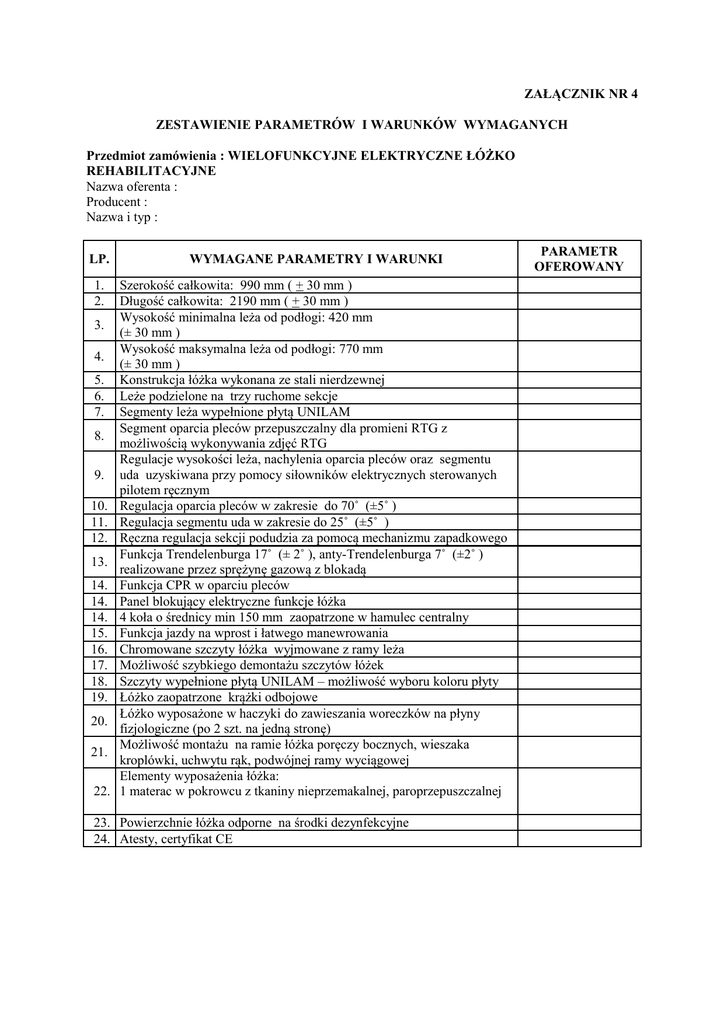 ZAŁĄCZNIK NR 4

ZESTAWIENIE PARAMETRÓW I WARUNKÓW WYMAGANYCH

Przedmiot zamówienia : WIELOFUNKCYJNE ELEKTRYCZNE ŁÓŻKO REHABILITACYJNE
Nazwa oferenta :
Producent :
Nazwa i typ :

| LP. | WYMAGANE PARAMETRY I WARUNKI | PARAMETR OFEROWANY |
|---|---|---|
| 1. | Szerokość całkowita: 990 mm ( $\pm$ 30 mm ) | |
| 2. | Długość całkowita: 2190 mm ( $\pm$ 30 mm ) | |
| 3. | Wysokość minimalna leża od podłogi: 420 mm (± 30 mm ) | |
| 4. | Wysokość maksymalna leża od podłogi: 770 mm (± 30 mm ) | |
| 5. | Konstrukcja łóżka wykonana ze stali nierdzewnej | |
| 6. | Leże podzielone na trzy ruchome sekcje | |
| 7. | Segmenty leża wypełnione płytą UNILAM | |
| 8. | Segment oparcia pleców przepuszczalny dla promieni RTG z możliwością wykonywania zdjęć RTG | |
| 9. | Regulacje wysokości leża, nachylenia oparcia pleców oraz segmentu uda uzyskiwana przy pomocy siłowników elektrycznych sterowanych pilotem ręcznym | |
| 10. | Regulacja oparcia pleców w zakresie do 70˚ (±5˚ ) | |
| 11. | Regulacja segmentu uda w zakresie do 25˚ (±5˚ ) | |
| 12. | Ręczna regulacja sekcji podudzia za pomocą mechanizmu zapadkowego | |
| 13. | Funkcja Trendelenburga 17˚ (± 2˚ ), anty-Trendelenburga 7˚ (±2˚ ) realizowane przez sprężynę gazową z blokadą | |
| 14. | Funkcja CPR w oparciu pleców | |
| 14. | Panel blokujący elektryczne funkcje łóżka | |
| 14. | 4 koła o średnicy min 150 mm zaopatrzone w hamulec centralny | |
| 15. | Funkcja jazdy na wprost i łatwego manewrowania | |
| 16. | Chromowane szczyty łóżka wyjmowane z ramy leża | |
| 17. | Możliwość szybkiego demontażu szczytów łóżek | |
| 18. | Szczyty wypełnione płytą UNILAM – możliwość wyboru koloru płyty | |
| 19. | Łóżko zaopatrzone krążki odbojowe | |
| 20. | Łóżko wyposażone w haczyki do zawieszania woreczków na płyny fizjologiczne (po 2 szt. na jedną stronę) | |
| 21. | Możliwość montażu na ramie łóżka poręczy bocznych, wieszaka kroplówki, uchwytu rąk, podwójnej ramy wyciągowej | |
| 22. | Elementy wyposażenia łóżka: 1 materac w pokrowcu z tkaniny nieprzemakalnej, paroprzepuszczalnej | |
| 23. | Powierzchnie łóżka odporne na środki dezynfekcyjne | |
| 24. | Atesty, certyfikat CE | |